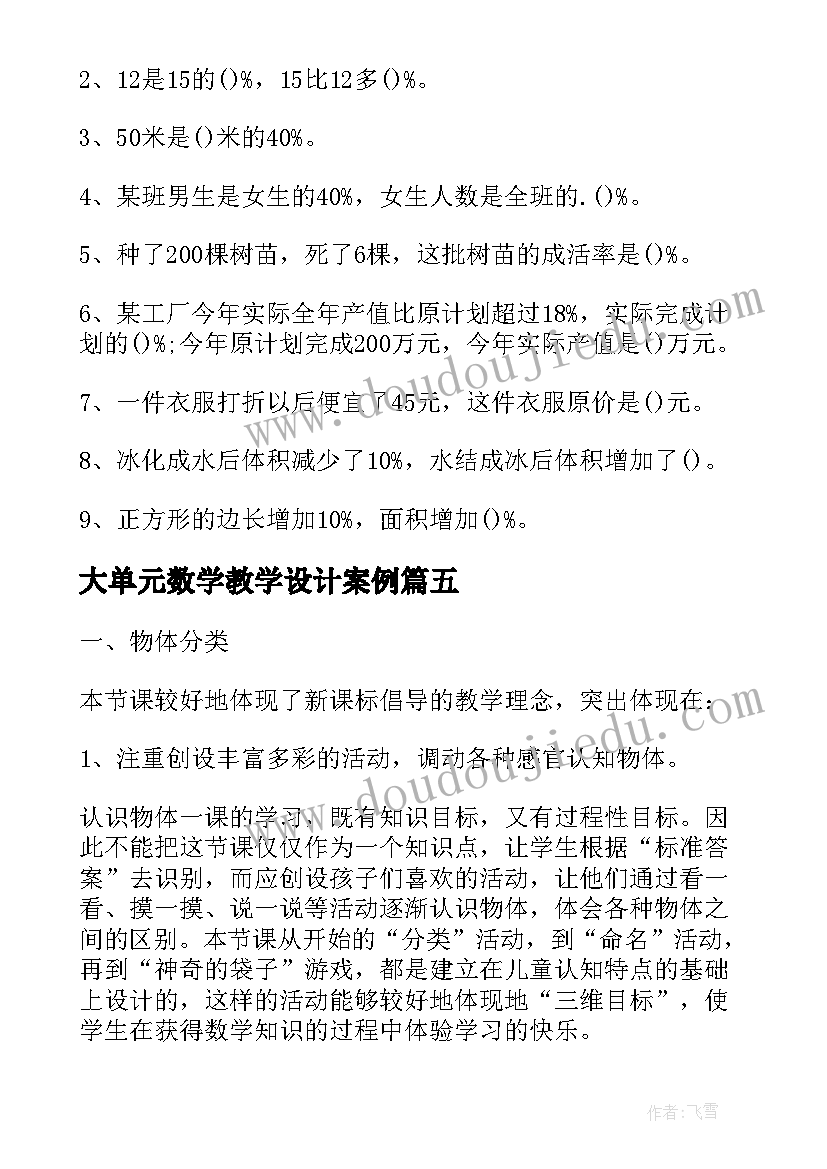 2、12是15的()%，15比12多()%。

3、50米是()米的40%。

4、某班男生是女生的40%，女生人数是全班的.()%。

5、种了200棵树苗，死了6棵，这批树苗的成活率是()%。

6、某工厂今年实际全年产值比原计划超过18%，实际完成计划的()%;今年原计划完成200万元，今年实际产值是()万元。

7、一件衣服打折以后便宜了45元，这件衣服原价是()元。

8、冰化成水后体积减少了10%，水结成冰后体积增加了()。

9、正方形的边长增加10%，面积增加()%。

大单元数学教学设计案例篇五

一、物体分类

本节课较好地体现了新课标倡导的教学理念，突出体现在：

1、注重创设丰富多彩的活动，调动各种感官认知物体。

认识物体一课的学习，既有知识目标，又有过程性目标。因此不能把这节课仅仅作为一个知识点，让学生根据“标准答案”去识别，而应创设孩子们喜欢的活动，让他们通过看一看、摸一摸、说一说等活动逐渐认识物体，体会各种物体之间的区别。本节课从开始的“分类”活动，到“命名”活动，再到“神奇的袋子”游戏，都是建立在儿童认知特点的基础上设计的，这样的活动能够较好地体现地“三维目标”，使学生在获得数学知识的过程中体验学习的快乐。

www.doudoujiedu.com

www.doudoujiedu.com

作者：飞雪